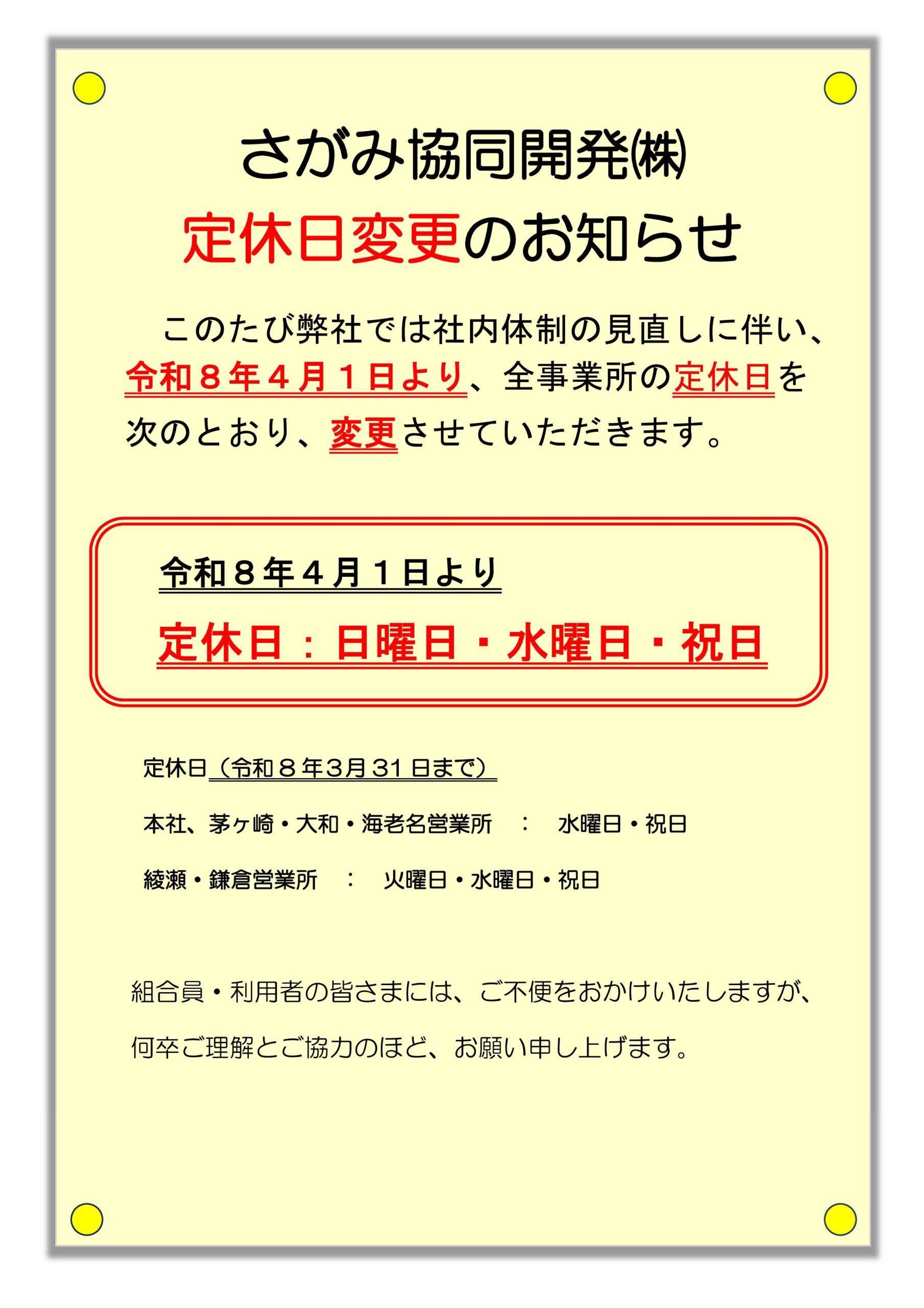 さがみ協同開発㈱

定休日変更のお知らせ

このたび弊社では社内体制の見直しに伴い、令和８年４月１日より、全事業所の定休日を次のとおり、変更させていただきます。

令和８年４月１日より

定休日：日曜日・水曜日・祝日

定休日（令和８年3月31日まで）

本社、茅ヶ崎・大和・海老名営業所　：　水曜日・祝日

綾瀬・鎌倉営業所　：　火曜日・水曜日・祝日

組合員・利用者の皆さまには、ご不便をおかけいたしますが、何卒ご理解とご協力のほど、お願い申し上げます。